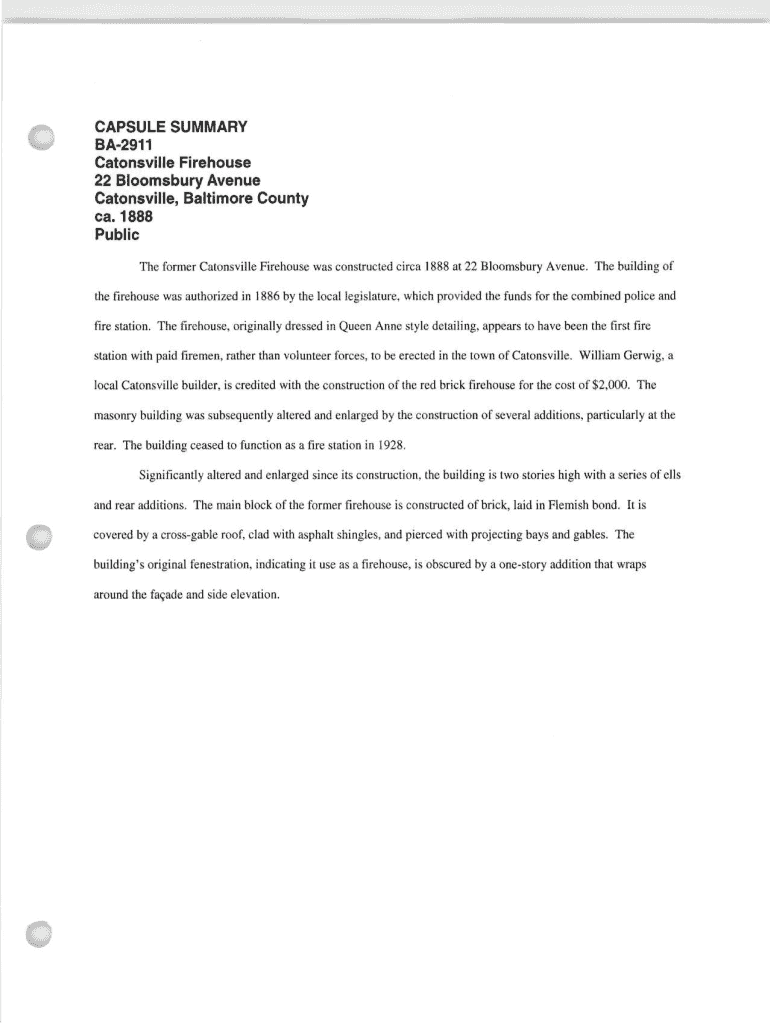 CAPSULE SUMMARY
BA-2911
Catonsville Firehouse
22 Bloomsbury Avenue
Catonsville, Baltimore County
ca. 1888
Public

The former Catonsville Firehouse was constructed circa 1888 at 22 Bloomsbury Avenue. The building of the firehouse was authorized in 1886 by the local legislature, which provided the funds for the combined police and fire station. The firehouse, originally dressed in Queen Anne style detailing, appears to have been the first fire station with paid firemen, rather than volunteer forces, to be erected in the town of Catonsville. William Gerwig, a local Catonsville builder, is credited with the construction of the red brick firehouse for the cost of $2,000. The masonry building was subsequently altered and enlarged by the construction of several additions, particularly at the rear. The building ceased to function as a fire station in 1928.

Significantly altered and enlarged since its construction, the building is two stories high with a series of ells and rear additions. The main block of the former firehouse is constructed of brick, laid in Flemish bond. It is covered by a cross-gable roof, clad with asphalt shingles, and pierced with projecting bays and gables. The building's original fenestration, indicating it use as a firehouse, is obscured by a one-story addition that wraps around the façade and side elevation.